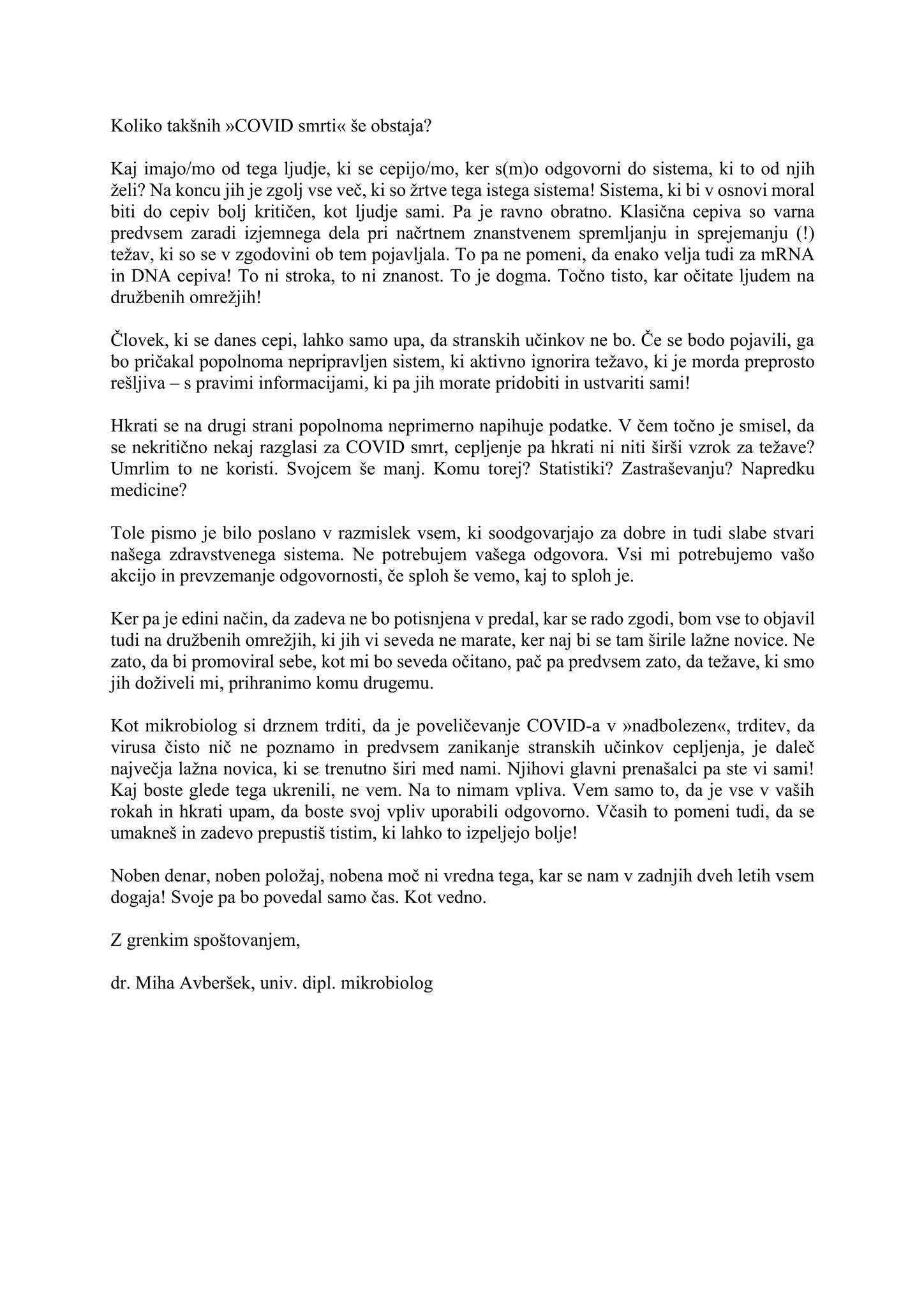 Koliko takšnih »COVID smrti« še obstaja?

Kaj imajo/mo od tega ljudje, ki se cepijo/mo, ker s(m)o odgovorni do sistema, ki to od njih želi? Na koncu jih je zgolj vse več, ki so žrtve tega istega sistema! Sistema, ki bi v osnovi moral biti do cepiv bolj kritičen, kot ljudje sami. Pa je ravno obratno. Klasična cepiva so varna predvsem zaradi izjemnega dela pri načrtnem znanstvenem spremljanju in sprejemanju (!) težav, ki so se v zgodovini ob tem pojavljala. To pa ne pomeni, da enako velja tudi za mRNA in DNA cepiva! To ni stroka, to ni znanost. To je dogma. Točno tisto, kar očitate ljudem na družbenih omrežjih!

Človek, ki se danes cepi, lahko samo upa, da stranskih učinkov ne bo. Če se bodo pojavili, ga bo pričakal popolnoma nepripravljen sistem, ki aktivno ignorira težavo, ki je morda preprosto rešljiva – s pravimi informacijami, ki pa jih morate pridobiti in ustvariti sami!

Hkrati se na drugi strani popolnoma neprimerno napihuje podatke. V čem točno je smisel, da se nekritično nekaj razglasi za COVID smrt, cepljenje pa hkrati ni niti širši vzrok za težave? Umrlim to ne koristi. Svojcem še manj. Komu torej? Statistiki? Zastraševanju? Napredku medicine?

Tole pismo je bilo poslano v razmislek vsem, ki soodgovarjajo za dobre in tudi slabe stvari našega zdravstvenega sistema. Ne potrebujem vašega odgovora. Vsi mi potrebujemo vašo akcijo in prevzemanje odgovornosti, če sploh še vemo, kaj to sploh je.

Ker pa je edini način, da zadeva ne bo potisnjena v predal, kar se rado zgodi, bom vse to objavil tudi na družbenih omrežjih, ki jih vi seveda ne marate, ker naj bi se tam širile lažne novice. Ne zato, da bi promoviral sebe, kot mi bo seveda očitano, pač pa predvsem zato, da težave, ki smo jih doživeli mi, prihranimo komu drugemu.

Kot mikrobiolog si drznem trditi, da je poveličevanje COVID-a v »nadbolezen«, trditev, da virusa čisto nič ne poznamo in predvsem zanikanje stranskih učinkov cepljenja, je daleč največja lažna novica, ki se trenutno širi med nami. Njihovi glavni prenašalci pa ste vi sami! Kaj boste glede tega ukrenili, ne vem. Na to nimam vpliva. Vem samo to, da je vse v vaših rokah in hkrati upam, da boste svoj vpliv uporabili odgovorno. Včasih to pomeni tudi, da se umakneš in zadevo prepustiš tistim, ki lahko to izpeljejo bolje!

Noben denar, noben položaj, nobena moč ni vredna tega, kar se nam v zadnjih dveh letih vsem dogaja! Svoje pa bo povedal samo čas. Kot vedno.

Z grenkim spoštovanjem,

dr. Miha Avberšek, univ. dipl. mikrobiolog